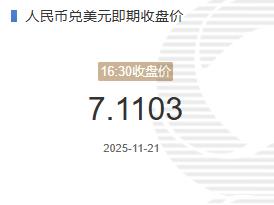 人民币兑美元即期收盘价

16:30收盘价

7.1103

2025-11-21